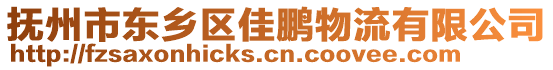 抚州市东乡区佳鹏物流有限公司
http://fzsaxonhicks.cn.coovee.com